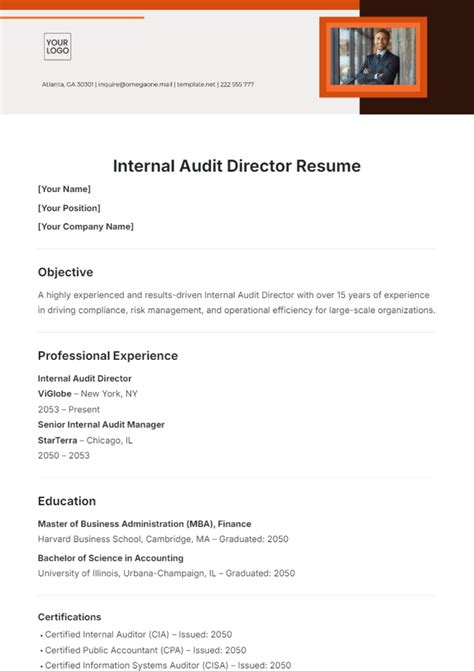 YOUR LOGO

Atlanta, GA 30301 | inquire@omegaone.mail | template.net | 222 555 777

Internal Audit Director Resume

[Your Name]

[Your Position]

[Your Company Name]

Objective

A highly experienced and results-driven Internal Audit Director with over 15 years of experience in driving compliance, risk management, and operational efficiency for large-scale organizations.

Professional Experience

Internal Audit Director
ViGlobe – New York, NY
2053 – Present
Senior Internal Audit Manager
StarTerra – Chicago, IL
2050 – 2053

Education

Master of Business Administration (MBA), Finance
Harvard Business School, Cambridge, MA – Graduated: 2050
Bachelor of Science in Accounting
University of Illinois, Urbana-Champaign, IL – Graduated: 2050

Certifications

• Certified Internal Auditor (CIA) – Issued: 2050
• Certified Public Accountant (CPA) – Issued: 2050
• Certified Information Systems Auditor (CISA) – Issued: 2050